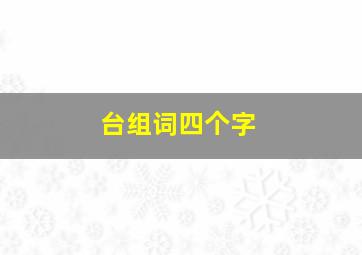 台组词四个字